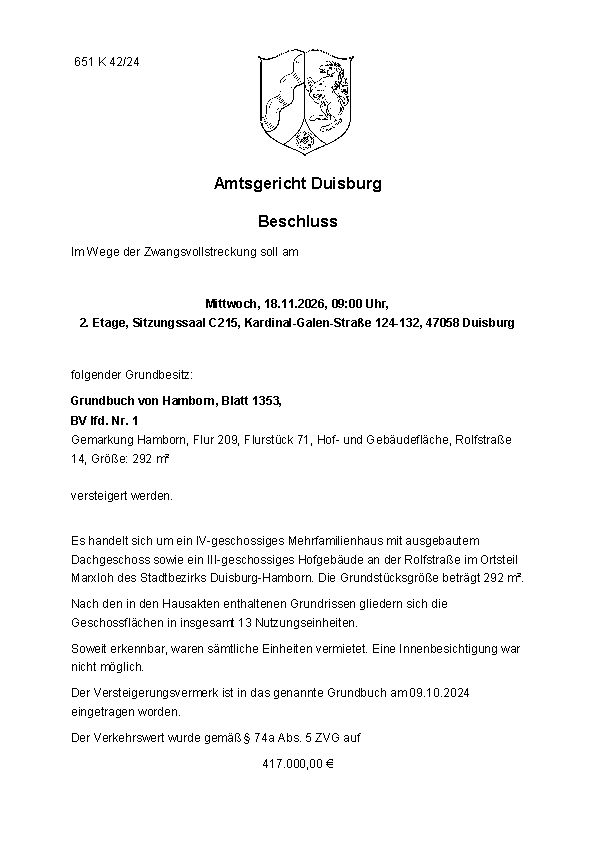 651 K 42/24

Amtsgericht Duisburg

Beschluss

Im Wege der Zwangsvollstreckung soll am

Mittwoch, 18.11.2026, 09:00 Uhr,
2. Etage, Sitzungssaal C215, Kardinal-Galen-Straße 124-132, 47058 Duisburg

folgender Grundbesitz:

Grundbuch von Hamborn, Blatt 1353,
BV lfd. Nr. 1
Gemarkung Hamborn, Flur 209, Flurstück 71, Hof- und Gebäudefläche, Rolfstraße 14, Größe: 292 m²

versteigert werden.

Es handelt sich um ein IV-geschossiges Mehrfamilienhaus mit ausgebautem Dachgeschoss sowie ein III-geschossiges Hofgebäude an der Rolfstraße im Ortsteil Marxloh des Stadtbezirks Duisburg-Hamborn. Die Grundstücksgröße beträgt 292 m².

Nach den in den Hausakten enthaltenen Grundrissen gliedern sich die Geschossflächen in insgesamt 13 Nutzungseinheiten.

Soweit erkennbar, waren sämtliche Einheiten vermietet. Eine Innenbesichtigung war nicht möglich.

Der Versteigerungsvermerk ist in das genannte Grundbuch am 09.10.2024 eingetragen worden.

Der Verkehrswert wurde gemäß § 74a Abs. 5 ZVG auf

417.000,00 €